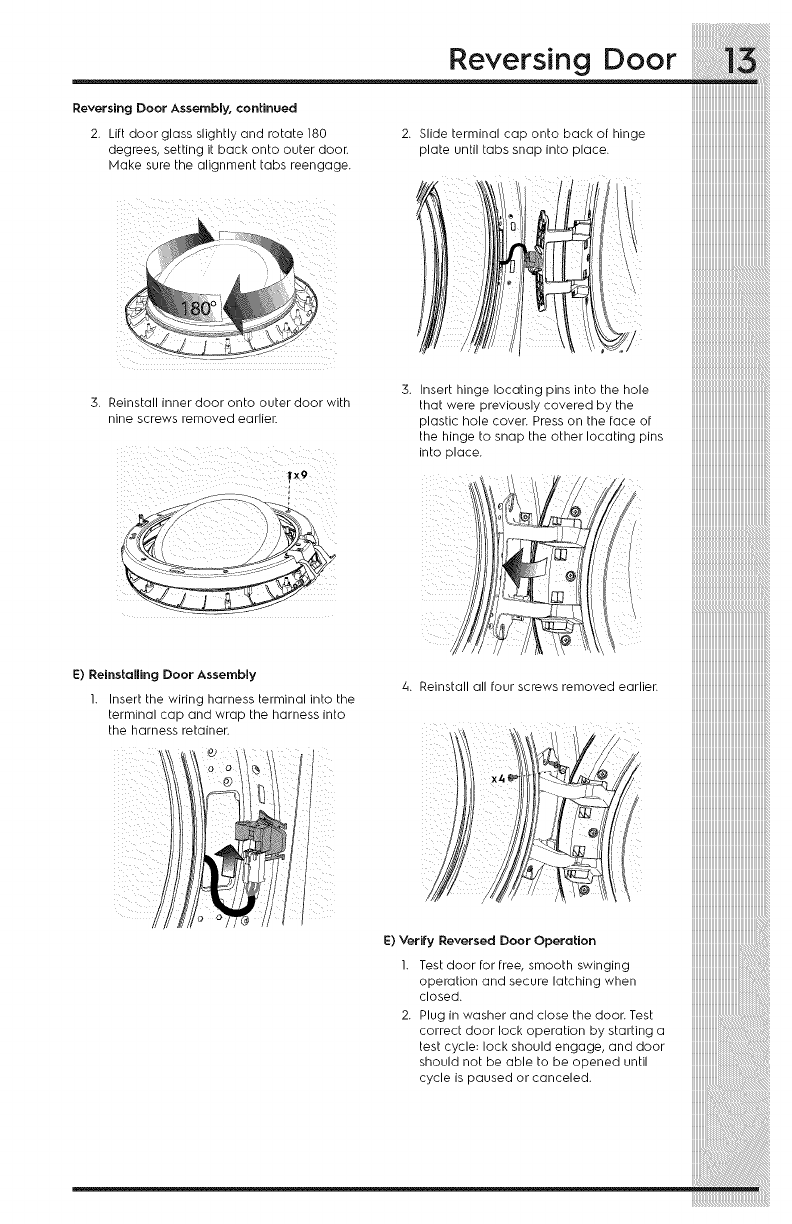 Reversing Door 13

Reversing Door Assembly, continued

2. Lift door glass slightly and rotate 180 degrees, setting it back onto outer door. Make sure the alignment tabs reengage.

180°

3. Reinstall inner door onto outer door with nine screws removed earlier.

x9

E) Reinstalling Door Assembly

1. Insert the wiring harness terminal into the terminal cap and wrap the harness into the harness retainer.

2. Slide terminal cap onto back of hinge plate until tabs snap into place.

3. Insert hinge locating pins into the hole that were previously covered by the plastic hole cover. Press on the face of the hinge to snap the other locating pins into place.

4. Reinstall all four screws removed earlier.

x4

E) Verify Reversed Door Operation

1. Test door for free, smooth swinging operation and secure latching when closed.

2. Plug in washer and close the door. Test correct door lock operation by starting a test cycle: lock should engage, and door should not be able to be opened until cycle is paused or canceled.